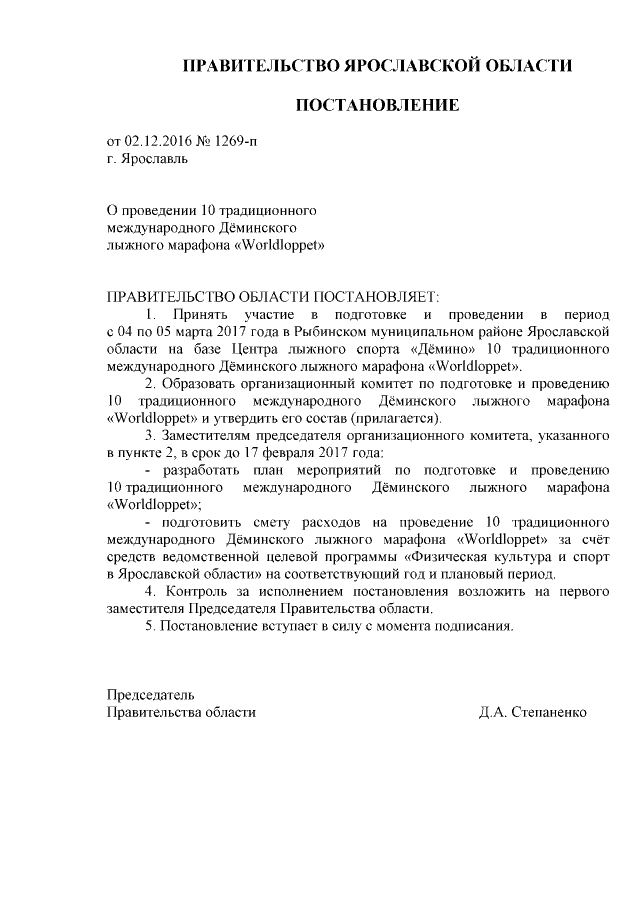 ПРАВИТЕЛЬСТВО ЯРОСЛАВСКОЙ ОБЛАСТИ

ПОСТАНОВЛЕНИЕ

от 02.12.2016 № 1269-п
г. Ярославль

О проведении 10 традиционного международного Дёминского лыжного марафона «Worldloppet»

ПРАВИТЕЛЬСТВО ОБЛАСТИ ПОСТАНОВЛЯЕТ:

1. Принять участие в подготовке и проведении в период с 04 по 05 марта 2017 года в Рыбинском муниципальном районе Ярославской области на базе Центра лыжного спорта «Дёмино» 10 традиционного международного Дёминского лыжного марафона «Worldloppet».

2. Образовать организационный комитет по подготовке и проведению 10 традиционного международного Дёминского лыжного марафона «Worldloppet» и утвердить его состав (прилагается).

3. Заместителям председателя организационного комитета, указанного в пункте 2, в срок до 17 февраля 2017 года:

- разработать план мероприятий по подготовке и проведению 10 традиционного международного Дёминского лыжного марафона «Worldloppet»;

- подготовить смету расходов на проведение 10 традиционного международного Дёминского лыжного марафона «Worldloppet» за счёт средств ведомственной целевой программы «Физическая культура и спорт в Ярославской области» на соответствующий год и плановый период.

4. Контроль за исполнением постановления возложить на первого заместителя Председателя Правительства области.

5. Постановление вступает в силу с момента подписания.

Председатель
Правительства области Д.А. Степаненко